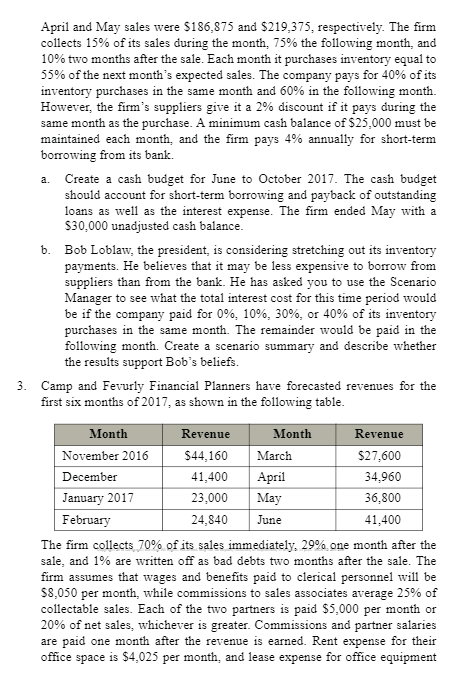 April and May sales were \$186,875 and \$219,375, respectively. The firm collects 15% of its sales during the month, 75% the following month, and 10% two months after the sale. Each month it purchases inventory equal to 55% of the next month's expected sales. The company pays for 40% of its inventory purchases in the same month and 60% in the following month. However, the firm's suppliers give it a 2% discount if it pays during the same month as the purchase. A minimum cash balance of \$25,000 must be maintained each month, and the firm pays 4% annually for short-term borrowing from its bank.

a. Create a cash budget for June to October 2017. The cash budget should account for short-term borrowing and payback of outstanding loans as well as the interest expense. The firm ended May with a \$30,000 unadjusted cash balance.

b. Bob Loblaw, the president, is considering stretching out its inventory payments. He believes that it may be less expensive to borrow from suppliers than from the bank. He has asked you to use the Scenario Manager to see what the total interest cost for this time period would be if the company paid for 0%, 10%, 30%, or 40% of its inventory purchases in the same month. The remainder would be paid in the following month. Create a scenario summary and describe whether the results support Bob's beliefs.

3. Camp and Fevurly Financial Planners have forecasted revenues for the first six months of 2017, as shown in the following table.

| Month | Revenue | Month | Revenue |
|---|---|---|---|
| November 2016 | \$44,160 | March | \$27,600 |
| December | 41,400 | April | 34,960 |
| January 2017 | 23,000 | May | 36,800 |
| February | 24,840 | June | 41,400 |

The firm collects 70% of its sales immediately, 29% one month after the sale, and 1% are written off as bad debts two months after the sale. The firm assumes that wages and benefits paid to clerical personnel will be \$8,050 per month, while commissions to sales associates average 25% of collectable sales. Each of the two partners is paid \$5,000 per month or 20% of net sales, whichever is greater. Commissions and partner salaries are paid one month after the revenue is earned. Rent expense for their office space is \$4,025 per month, and lease expense for office equipment